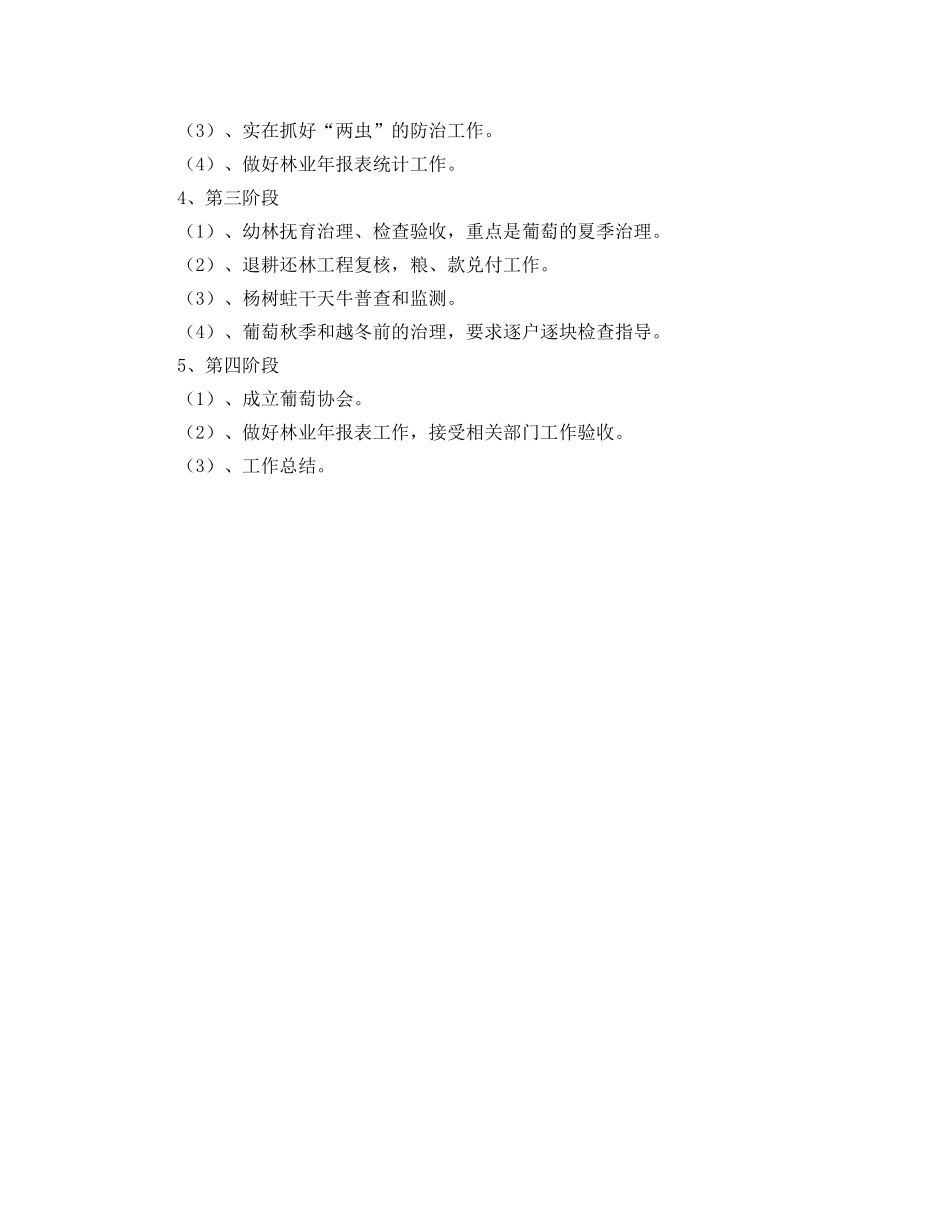 （3）、实在抓好“两虫”的防治工作。

（4）、做好林业年报表统计工作。

4、第三阶段

（1）、幼林抚育治理、检查验收，重点是葡萄的夏季治理。

（2）、退耕还林工程复核，粮、款兑付工作。

（3）、杨树蛀干天牛普查和监测。

（4）、葡萄秋季和越冬前的治理，要求逐户逐块检查指导。

5、第四阶段

（1）、成立葡萄协会。

（2）、做好林业年报表工作，接受相关部门工作验收。

（3）、工作总结。